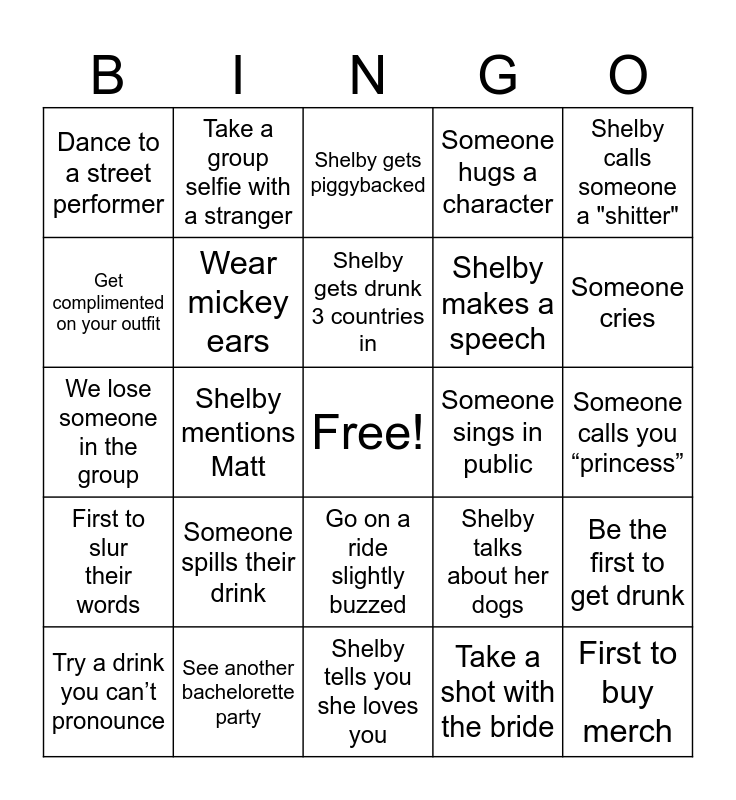 | B | I | N | G | O |
|---|---|---|---|---|
| Dance to a street performer | Take a group selfie with a stranger | Shelby gets piggybacked | Someone hugs a character | Shelby calls someone a "shitter" |
| Get complimented on your outfit | Wear mickey ears | Shelby gets drunk 3 countries in | Shelby makes a speech | Someone cries |
| We lose someone in the group | Shelby mentions Matt | Free! | Someone sings in public | Someone calls you “princess” |
| First to slur their words | Someone spills their drink | Go on a ride slightly buzzed | Shelby talks about her dogs | Be the first to get drunk |
| Try a drink you can’t pronounce | See another bachelorette party | Shelby tells you she loves you | Take a shot with the bride | First to buy merch |